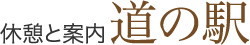 休憩と案内 道の駅